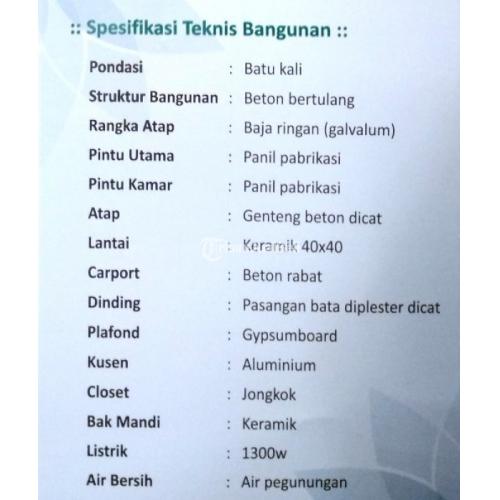 :: Spesifikasi Teknis Bangunan ::

Pondasi : Batu kali
Struktur Bangunan : Beton bertulang
Rangka Atap : Baja ringan (galvalum)
Pintu Utama : Panil pabrikasi
Pintu Kamar : Panil pabrikasi
Atap : Genteng beton dicat
Lantai : Keramik 40x40
Carport : Beton rabat
Dinding : Pasangan bata diplester dicat
Plafond : Gypsumboard
Kusen : Aluminium
Closet : Jongkok
Bak Mandi : Keramik
Listrik : 1300w
Air Bersih : Air pegunungan